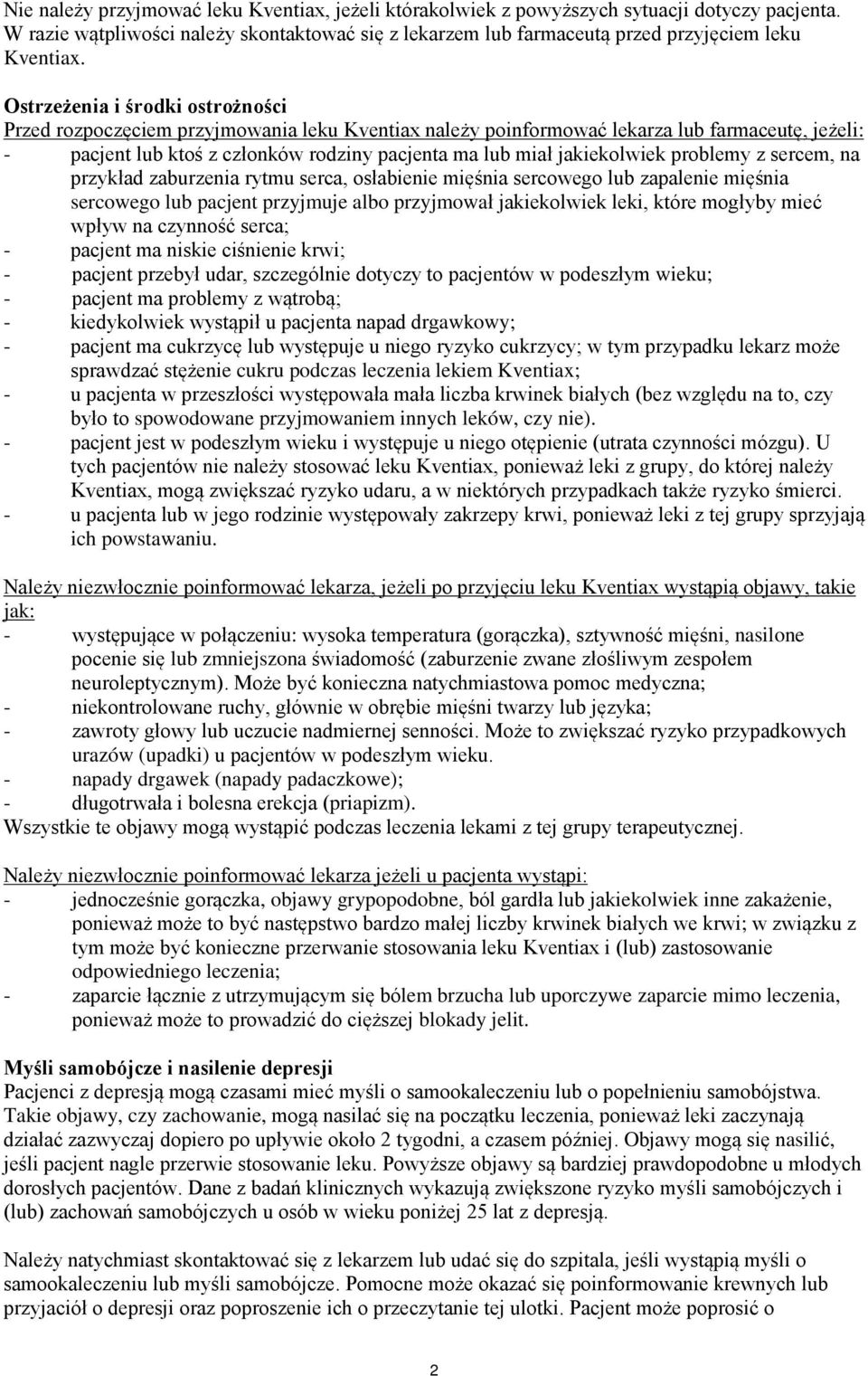 Nie należy przyjmować leku Kventiax, jeżeli którakolwiek z powyższych sytuacji dotyczy pacjenta. W razie wątpliwości należy skontaktować się z lekarzem lub farmaceutą przed przyjęciem leku Kventiax.

Ostrzeżenia i środki ostrożności
Przed rozpoczęciem przyjmowania leku Kventiax należy poinformować lekarza lub farmaceutę, jeżeli:
- pacjent lub ktoś z członków rodziny pacjenta ma lub miał jakiekolwiek problemy z sercem, na przykład zaburzenia rytmu serca, osłabienie mięśnia sercowego lub zapalenie mięśnia sercowego lub pacjent przyjmuje albo przyjmował jakiekolwiek leki, które mogłyby mieć wpływ na czynność serca;
- pacjent ma niskie ciśnienie krwi;
- pacjent przebył udar, szczególnie dotyczy to pacjentów w podeszłym wieku;
- pacjent ma problemy z wątrobą;
- kiedykolwiek wystąpił u pacjenta napad drgawkowy;
- pacjent ma cukrzycę lub występuje u niego ryzyko cukrzycy; w tym przypadku lekarz może sprawdzać stężenie cukru podczas leczenia lekiem Kventiax;
- u pacjenta w przeszłości występowała mała liczba krwinek białych (bez względu na to, czy było to spowodowane przyjmowaniem innych leków, czy nie).
- pacjent jest w podeszłym wieku i występuje u niego otępienie (utrata czynności mózgu). U tych pacjentów nie należy stosować leku Kventiax, ponieważ leki z grupy, do której należy Kventiax, mogą zwiększać ryzyko udaru, a w niektórych przypadkach także ryzyko śmierci.
- u pacjenta lub w jego rodzinie występowały zakrzepy krwi, ponieważ leki z tej grupy sprzyjają ich powstawaniu.

Należy niezwłocznie poinformować lekarza, jeżeli po przyjęciu leku Kventiax wystąpią objawy, takie jak:
- występujące w połączeniu: wysoka temperatura (gorączka), sztywność mięśni, nasilone pocenie się lub zmniejszona świadomość (zaburzenie zwane złośliwym zespołem neuroleptycznym). Może być konieczna natychmiastowa pomoc medyczna;
- niekontrolowane ruchy, głównie w obrębie mięśni twarzy lub języka;
- zawroty głowy lub uczucie nadmiernej senności. Może to zwiększać ryzyko przypadkowych urazów (upadki) u pacjentów w podeszłym wieku.
- napady drgawek (napady padaczkowe);
- długotrwała i bolesna erekcja (priapizm).
Wszystkie te objawy mogą wystąpić podczas leczenia lekami z tej grupy terapeutycznej.

Należy niezwłocznie poinformować lekarza jeżeli u pacjenta wystąpi:
- jednocześnie gorączka, objawy grypopodobne, ból gardła lub jakiekolwiek inne zakażenie, ponieważ może to być następstwo bardzo małej liczby krwinek białych we krwi; w związku z tym może być konieczne przerwanie stosowania leku Kventiax i (lub) zastosowanie odpowiedniego leczenia;
- zaparcie łącznie z utrzymującym się bólem brzucha lub uporczywe zaparcie mimo leczenia, ponieważ może to prowadzić do cięższej blokady jelit.

Myśli samobójcze i nasilenie depresji
Pacjenci z depresją mogą czasami mieć myśli o samookaleczeniu lub o popełnieniu samobójstwa. Takie objawy, czy zachowanie, mogą nasilać się na początku leczenia, ponieważ leki zaczynają działać zazwyczaj dopiero po upływie około 2 tygodni, a czasem później. Objawy mogą się nasilić, jeśli pacjent nagle przerwie stosowanie leku. Powyższe objawy są bardziej prawdopodobne u młodych dorosłych pacjentów. Dane z badań klinicznych wykazują zwiększone ryzyko myśli samobójczych i (lub) zachowań samobójczych u osób w wieku poniżej 25 lat z depresją.

Należy natychmiast skontaktować się z lekarzem lub udać się do szpitala, jeśli wystąpią myśli o samookaleczeniu lub myśli samobójcze. Pomocne może okazać się poinformowanie krewnych lub przyjaciół o depresji oraz poproszenie ich o przeczytanie tej ulotki. Pacjent może poprosić o

2